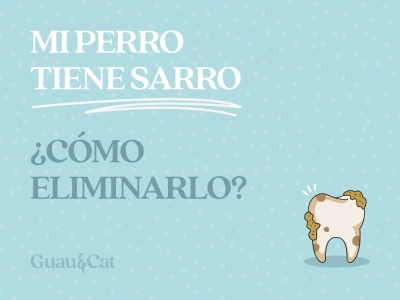 MI PERRO TIENE SARRO

¿CÓMO ELIMINARLO?

Guau&Cat